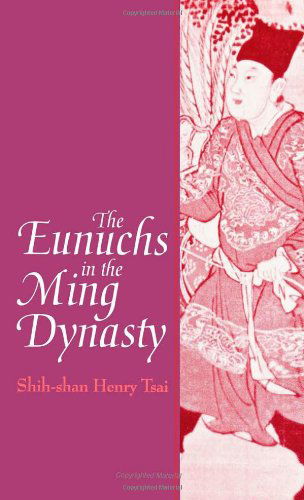 Copyrighted Material

The Eunuchs in the Ming Dynasty

Shih-shan Henry Tsai

Copyrighted Material